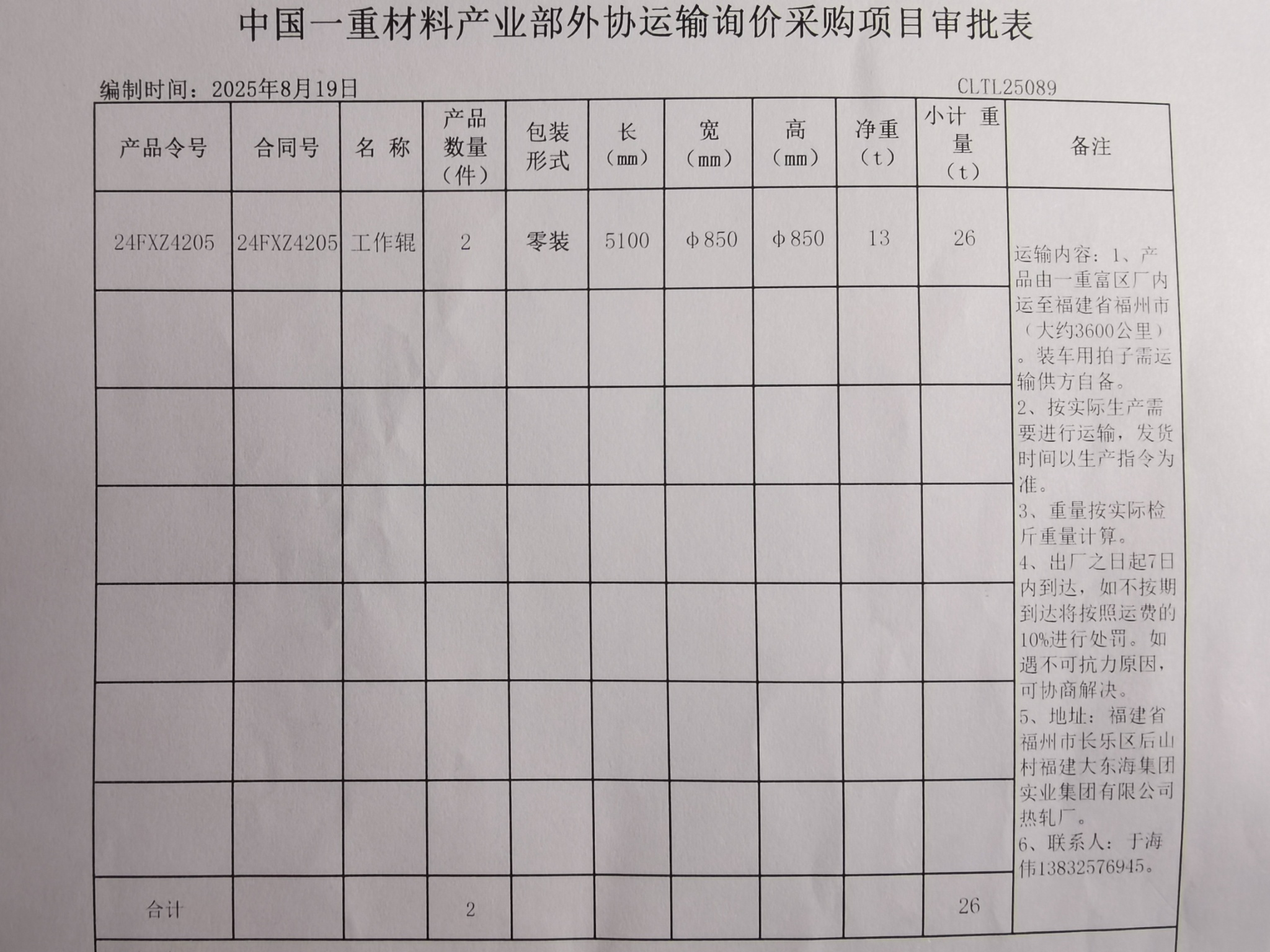 中国一重材料产业部外协运输询价采购项目审批表

编制时间：2025年8月19日 CLTL25089

| 产品令号 | 合同号 | 名 称 | 产品数量（件） | 包装形式 | 长（mm） | 宽（mm） | 高（mm） | 净重（t） | 小计 重量（t） | 备注 |
|---|---|---|---|---|---|---|---|---|---|---|
| 24FXZ4205 | 24FXZ4205 | 工作辊 | 2 | 零装 | 5100 | φ850 | φ850 | 13 | 26 | 运输内容：1、产品由一重富区厂内运至福建省福州市（大约3600公里）。装车用拍子需运输供方自备。2、按实际生产需要进行运输，发货时间以生产指令为准。3、重量按实际检斤重量计算。4、出厂之日起7日内到达，如不按期到达将按照运费的10%进行处罚。如遇不可抗力原因，可协商解决。5、地址：福建省福州市长乐区后山村福建大东海集团实业集团有限公司热轧厂。6、联系人：于海伟13832576945。 |
| | | | | | | | | | | |
| | | | | | | | | | | |
| | | | | | | | | | | |
| | | | | | | | | | | |
| | | | | | | | | | | |
| | | | | | | | | | | |
| 合计 | | | 2 | | | | | | 26 | |